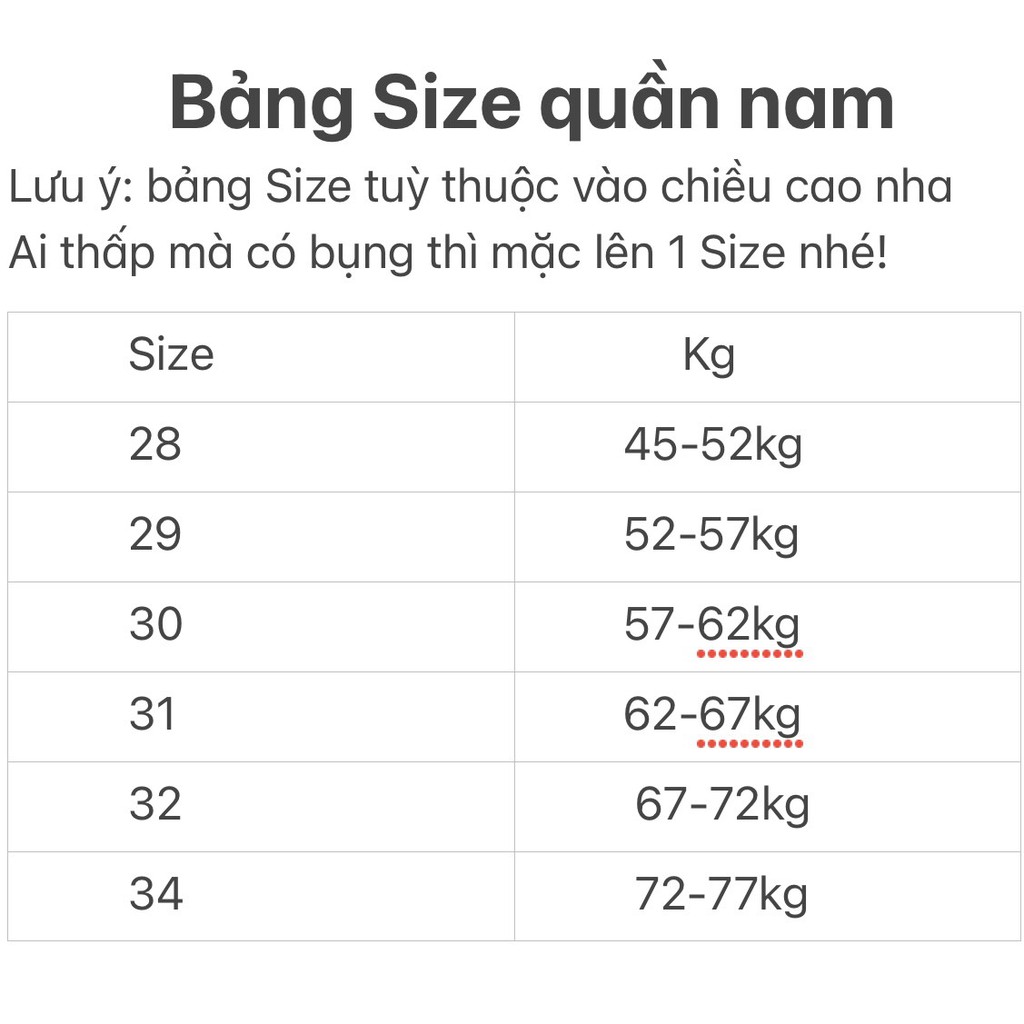 Bảng Size quần nam

Lưu ý: bảng Size tuỳ thuộc vào chiều cao nha
Ai thấp mà có bụng thì mặc lên 1 Size nhé!

| Size | Kg |
|---|---|
| 28 | 45-52kg |
| 29 | 52-57kg |
| 30 | 57-62kg |
| 31 | 62-67kg |
| 32 | 67-72kg |
| 34 | 72-77kg |